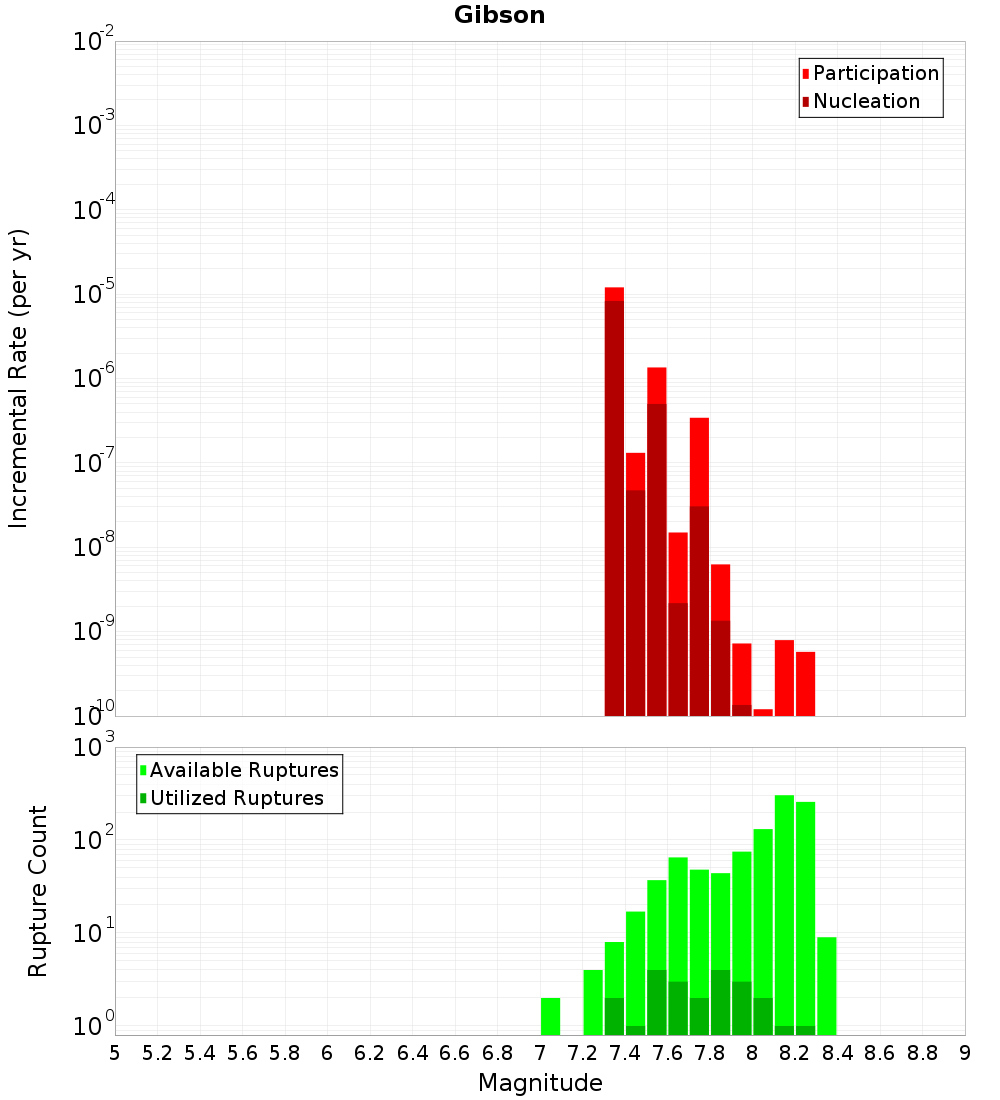 Gibson

Participation
Nucleation

Incremental Rate (per yr)

$10^{-2}$
$10^{-3}$
$10^{-4}$
$10^{-5}$
$10^{-6}$
$10^{-7}$
$10^{-8}$
$10^{-9}$
$10^{-10}$

Available Ruptures
Utilized Ruptures

Rupture Count

$10^{3}$
$10^{2}$
$10^{1}$
$10^{0}$

5 5.2 5.4 5.6 5.8 6 6.2 6.4 6.6 6.8 7 7.2 7.4 7.6 7.8 8 8.2 8.4 8.6 8.8 9

Magnitude